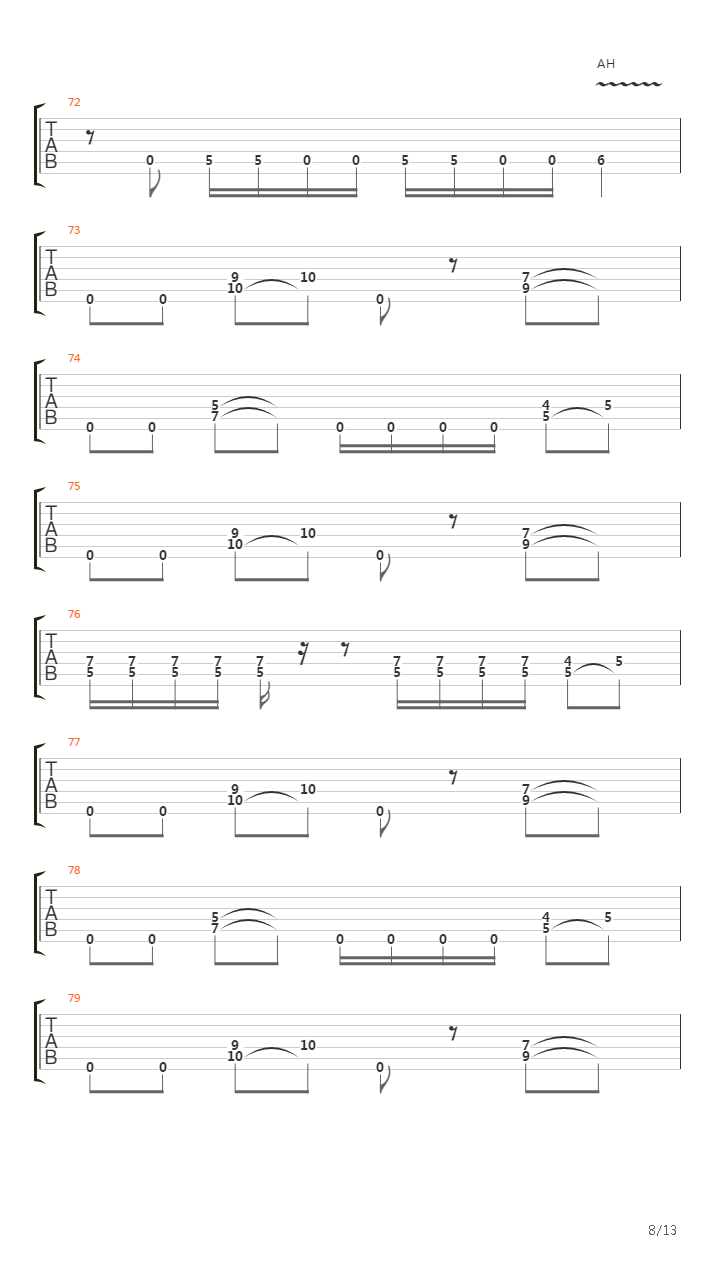 AH

72
T
A
B
0 5 5 0 0 5 5 0 0 6

73
T
A
B
0 0 9 10 10 0 7 9

74
T
A
B
0 0 5 7 0 0 0 0 4 5 5

75
T
A
B
0 0 9 10 10 0 7 9

76
T
A
B
7 5 7 5 7 5 7 5 7 5 7 5 7 5 7 5 7 5 4 5 5

77
T
A
B
0 0 9 10 10 0 7 9

78
T
A
B
0 0 5 7 0 0 0 0 4 5 5

79
T
A
B
0 0 9 10 10 0 7 9

8/13